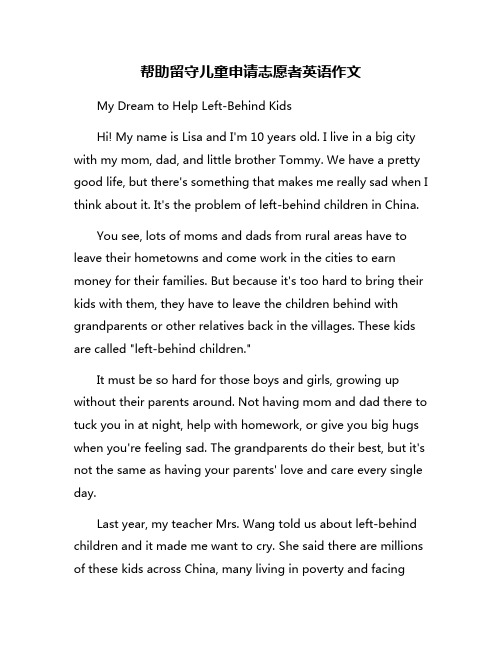 帮助留守儿童申请志愿者英语作文

My Dream to Help Left-Behind Kids

Hi! My name is Lisa and I'm 10 years old. I live in a big city with my mom, dad, and little brother Tommy. We have a pretty good life, but there's something that makes me really sad when I think about it. It's the problem of left-behind children in China.

You see, lots of moms and dads from rural areas have to leave their hometowns and come work in the cities to earn money for their families. But because it's too hard to bring their kids with them, they have to leave the children behind with grandparents or other relatives back in the villages. These kids are called "left-behind children."

It must be so hard for those boys and girls, growing up without their parents around. Not having mom and dad there to tuck you in at night, help with homework, or give you big hugs when you're feeling sad. The grandparents do their best, but it's not the same as having your parents' love and care every single day.

Last year, my teacher Mrs. Wang told us about left-behind children and it made me want to cry. She said there are millions of these kids across China, many living in poverty and facing